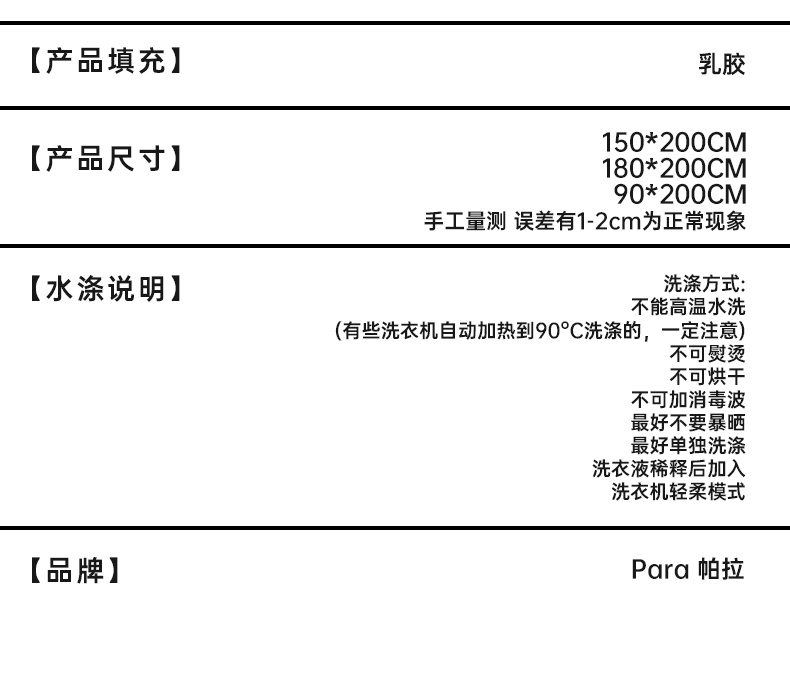 【产品填充】

乳胶

【产品尺寸】

150*200CM
180*200CM
90*200CM
手工量测 误差有1-2cm为正常现象

【水涤说明】

洗涤方式:
不能高温水洗
(有些洗衣机自动加热到90°C洗涤的，一定注意)
不可熨烫
不可烘干
不可加消毒波
最好不要暴晒
最好单独洗涤
洗衣液稀释后加入
洗衣机轻柔模式

【品牌】

Para 帕拉